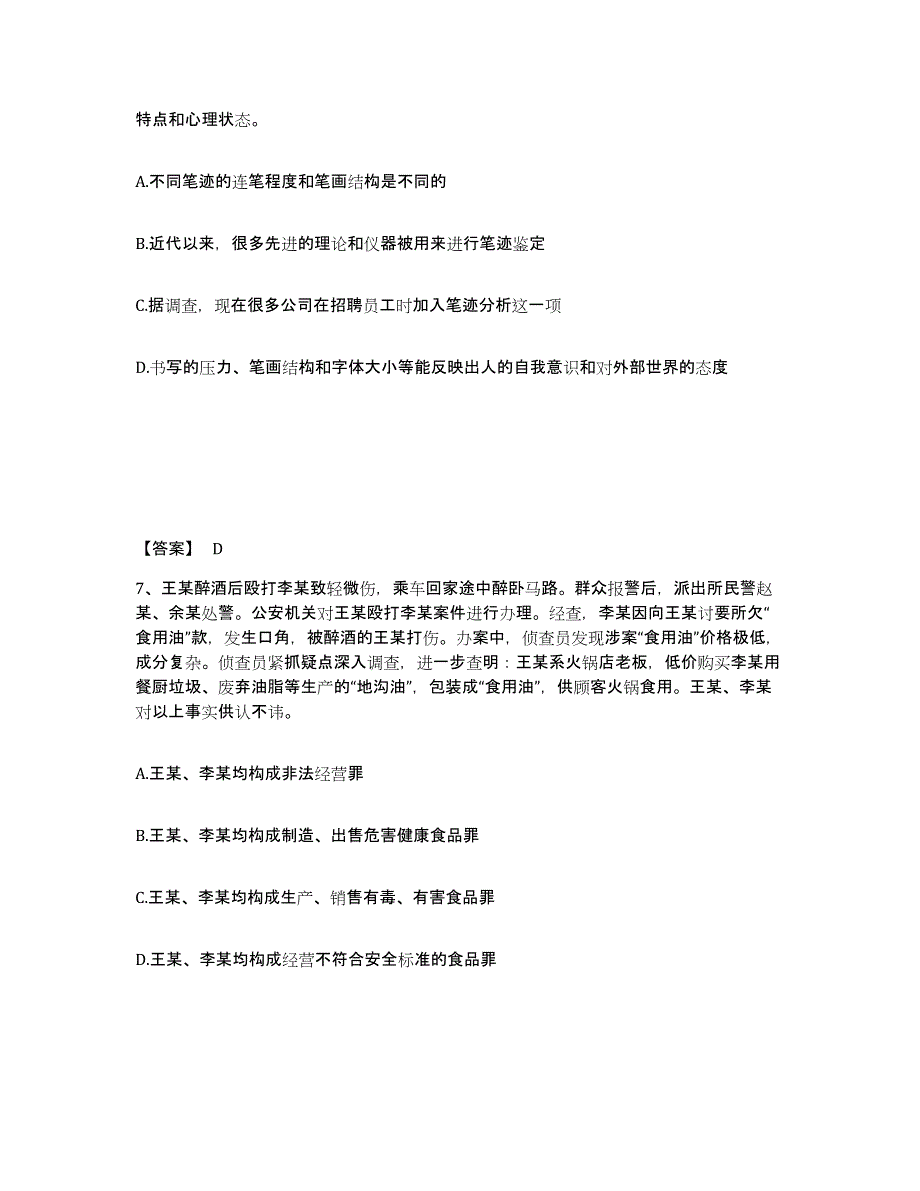 特点和心理状态。

A.不同笔迹的连笔程度和笔画结构是不同的

B.近代以来，很多先进的理论和仪器被用来进行笔迹鉴定

C.据调查，现在很多公司在招聘员工时加入笔迹分析这一项

D.书写的压力、笔画结构和字体大小等能反映出人的自我意识和对外部世界的态度

【答案】 D

7、王某醉酒后殴打李某致轻微伤，乘车回家途中醉卧马路。群众报警后，派出所民警赵某、余某处警。公安机关对王某殴打李某案件进行办理。经查，李某因向王某讨要所欠“食用油”款，发生口角，被醉酒的王某打伤。办案中，侦查员发现涉案“食用油”价格极低，成分复杂。侦查员紧抓疑点深入调查，进一步查明：王某系火锅店老板，低价购买李某用餐厨垃圾、废弃油脂等生产的“地沟油”，包装成“食用油”，供顾客火锅食用。王某、李某对以上事实供认不讳。

A.王某、李某均构成非法经营罪

B.王某、李某均构成制造、出售危害健康食品罪

C.王某、李某均构成生产、销售有毒、有害食品罪

D.王某、李某均构成经营不符合安全标准的食品罪